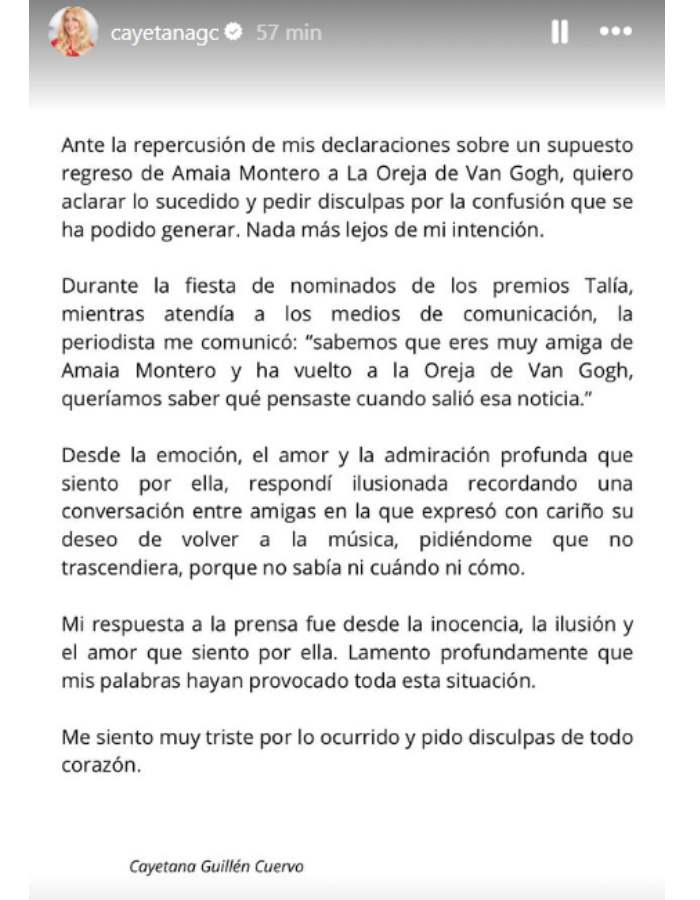 cayetanagc 57 min

Ante la repercusión de mis declaraciones sobre un supuesto regreso de Amaia Montero a La Oreja de Van Gogh, quiero aclarar lo sucedido y pedir disculpas por la confusión que se ha podido generar. Nada más lejos de mi intención.

Durante la fiesta de nominados de los premios Talía, mientras atendía a los medios de comunicación, la periodista me comunicó: "sabemos que eres muy amiga de Amaia Montero y ha vuelto a la Oreja de Van Gogh, queríamos saber qué pensaste cuando salió esa noticia."

Desde la emoción, el amor y la admiración profunda que siento por ella, respondí ilusionada recordando una conversación entre amigas en la que expresó con cariño su deseo de volver a la música, pidiéndome que no trascendiera, porque no sabía ni cuándo ni cómo.

Mi respuesta a la prensa fue desde la inocencia, la ilusión y el amor que siento por ella. Lamento profundamente que mis palabras hayan provocado toda esta situación.

Me siento muy triste por lo ocurrido y pido disculpas de todo corazón.

Cayetana Guillén Cuervo